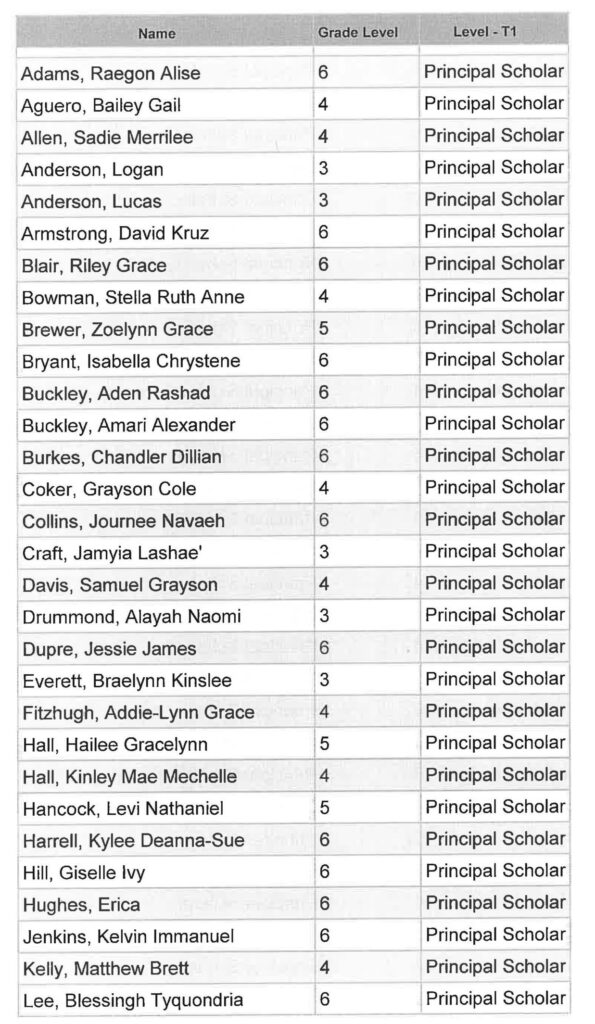 | Name | Grade Level | Level - T1 |
|---|---|---|
| Adams, Raegon Alise | 6 | Principal Scholar |
| Aguero, Bailey Gail | 4 | Principal Scholar |
| Allen, Sadie Merrilee | 4 | Principal Scholar |
| Anderson, Logan | 3 | Principal Scholar |
| Anderson, Lucas | 3 | Principal Scholar |
| Armstrong, David Kruz | 6 | Principal Scholar |
| Blair, Riley Grace | 6 | Principal Scholar |
| Bowman, Stella Ruth Anne | 4 | Principal Scholar |
| Brewer, Zoelynn Grace | 5 | Principal Scholar |
| Bryant, Isabella Chrystene | 6 | Principal Scholar |
| Buckley, Aden Rashad | 6 | Principal Scholar |
| Buckley, Amari Alexander | 6 | Principal Scholar |
| Burkes, Chandler Dillian | 6 | Principal Scholar |
| Coker, Grayson Cole | 4 | Principal Scholar |
| Collins, Journee Navaeh | 6 | Principal Scholar |
| Craft, Jamyia Lashae' | 3 | Principal Scholar |
| Davis, Samuel Grayson | 4 | Principal Scholar |
| Drummond, Alayah Naomi | 3 | Principal Scholar |
| Dupre, Jessie James | 6 | Principal Scholar |
| Everett, Braelynn Kinslee | 3 | Principal Scholar |
| Fitzhugh, Addie-Lynn Grace | 4 | Principal Scholar |
| Hall, Hailee Gracelynn | 5 | Principal Scholar |
| Hall, Kinley Mae Mechelle | 4 | Principal Scholar |
| Hancock, Levi Nathaniel | 5 | Principal Scholar |
| Harrell, Kylee Deanna-Sue | 6 | Principal Scholar |
| Hill, Giselle Ivy | 6 | Principal Scholar |
| Hughes, Erica | 6 | Principal Scholar |
| Jenkins, Kelvin Immanuel | 6 | Principal Scholar |
| Kelly, Matthew Brett | 4 | Principal Scholar |
| Lee, Blessingh Tyquondria | 6 | Principal Scholar |